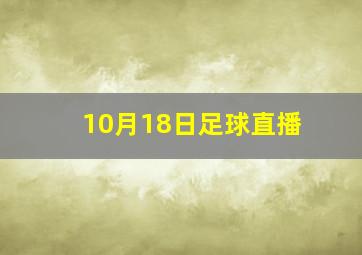 10月18日足球直播